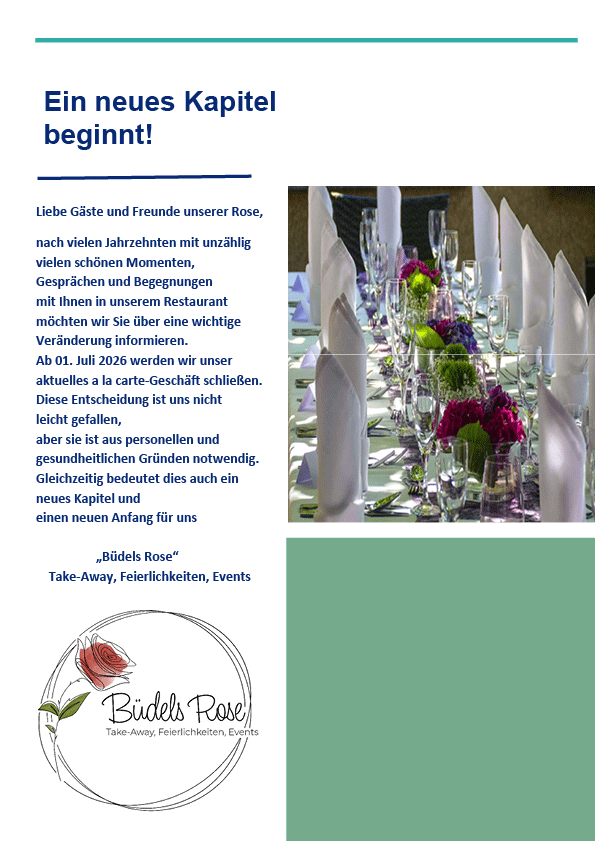 Ein neues Kapitel beginnt!

Liebe Gäste und Freunde unserer Rose,

nach vielen Jahrzehnten mit unzählig vielen schönen Momenten, Gesprächen und Begegnungen mit Ihnen in unserem Restaurant möchten wir Sie über eine wichtige Veränderung informieren.
Ab 01. Juli 2026 werden wir unser aktuelles a la carte-Geschäft schließen.
Diese Entscheidung ist uns nicht leicht gefallen, aber sie ist aus personellen und gesundheitlichen Gründen notwendig.
Gleichzeitig bedeutet dies auch ein neues Kapitel und einen neuen Anfang für uns

„Büdels Rose“
Take-Away, Feierlichkeiten, Events

Büdels Rose
Take-Away, Feierlichkeiten, Events